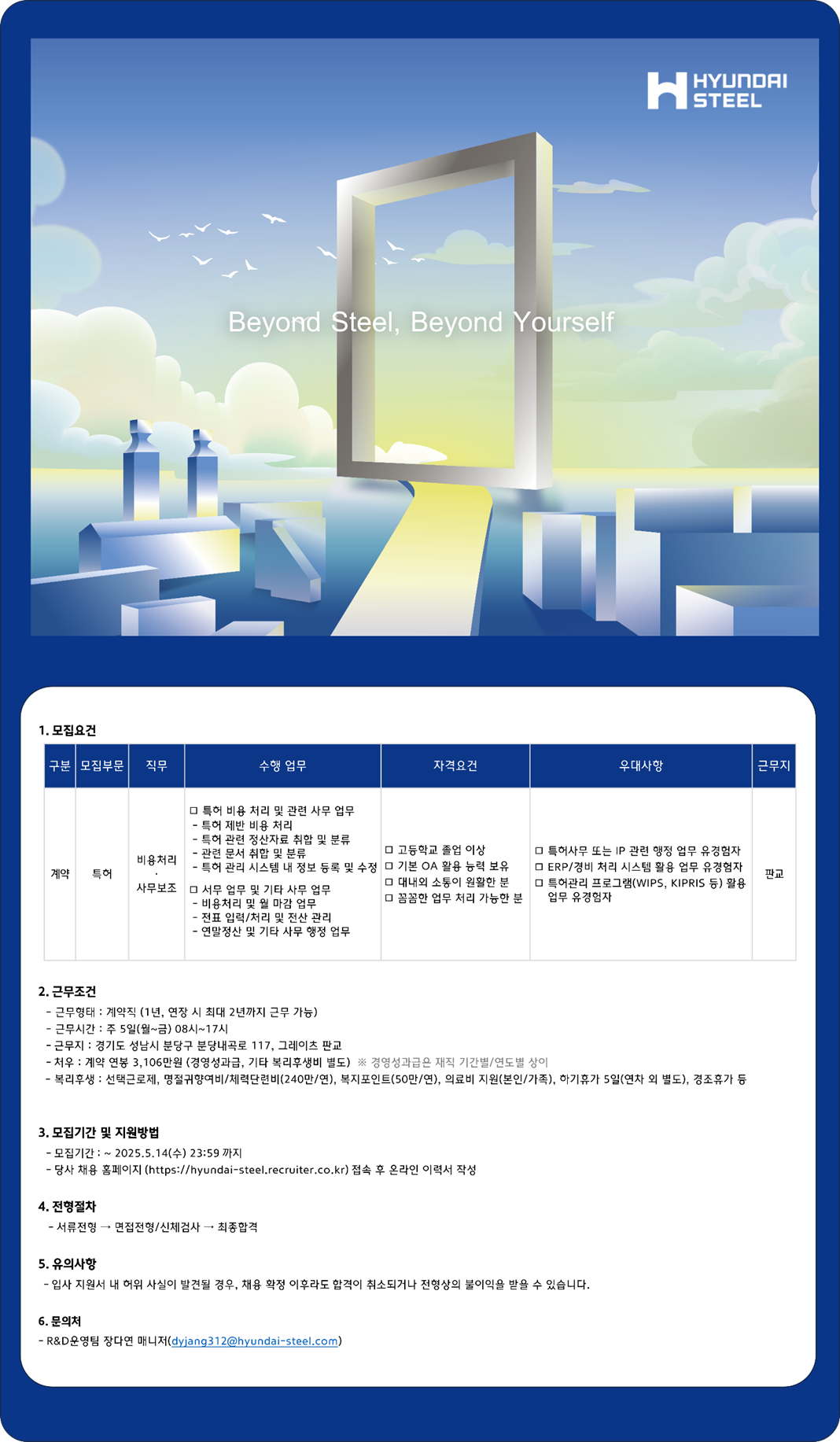 HYUNDAI STEEL

Beyond Steel, Beyond Yourself

1. 모집요건

| 구분 | 모집부문 | 직무 | 수행 업무 | 자격요건 | 우대사항 | 근무지 |
|---|---|---|---|---|---|---|
| 계약 | 특허 | 비용처리 · 사무보조 | □ 특허 비용 처리 및 관련 사무 업무 - 특허 제반 비용 처리 - 특허 관련 정산자료 취합 및 분류 - 관련 문서 취합 및 분류 - 특허 관리 시스템 내 정보 등록 및 수정 □ 서무 업무 및 기타 사무 업무 - 비용처리 및 월 마감 업무 - 전표 입력/처리 및 전산 관리 - 연말정산 및 기타 사무 행정 업무 | □ 고등학교 졸업 이상 □ 기본 OA 활용 능력 보유 □ 대내외 소통이 원활한 분 □ 꼼꼼한 업무 처리 가능한 분 | □ 특허사무 또는 IP 관련 행정 업무 유경험자 □ ERP/경비 처리 시스템 활용 업무 유경험자 □ 특허관리 프로그램(WIPS, KIPRIS 등) 활용 업무 유경험자 | 판교 |

2. 근무조건
- 근무형태 : 계약직 (1년, 연장 시 최대 2년까지 근무 가능)
- 근무시간 : 주 5일(월~금) 08시~17시
- 근무지 : 경기도 성남시 분당구 분당내곡로 117, 그레이츠 판교
- 처우 : 계약 연봉 3,106만원 (경영성과급, 기타 복리후생비 별도) ※ 경영성과급은 재직 기간별/연도별 상이
- 복리후생 : 선택근로제, 명절귀향여비/체력단련비(240만/연), 복지포인트(50만/연), 의료비 지원(본인/가족), 하기휴가 5일(연차 외 별도), 경조휴가 등

3. 모집기간 및 지원방법
- 모집기간 : ~ 2025.5.14(수) 23:59 까지
- 당사 채용 홈페이지 (https://hyundai-steel.recruiter.co.kr) 접속 후 온라인 이력서 작성

4. 전형절차
- 서류전형 → 면접전형/신체검사 → 최종합격

5. 유의사항
- 입사 지원서 내 허위 사실이 발견될 경우, 채용 확정 이후라도 합격이 취소되거나 전형상의 불이익을 받을 수 있습니다.

6. 문의처
- R&D운영팀 장다연 매니저(dyjang312@hyundai-steel.com)